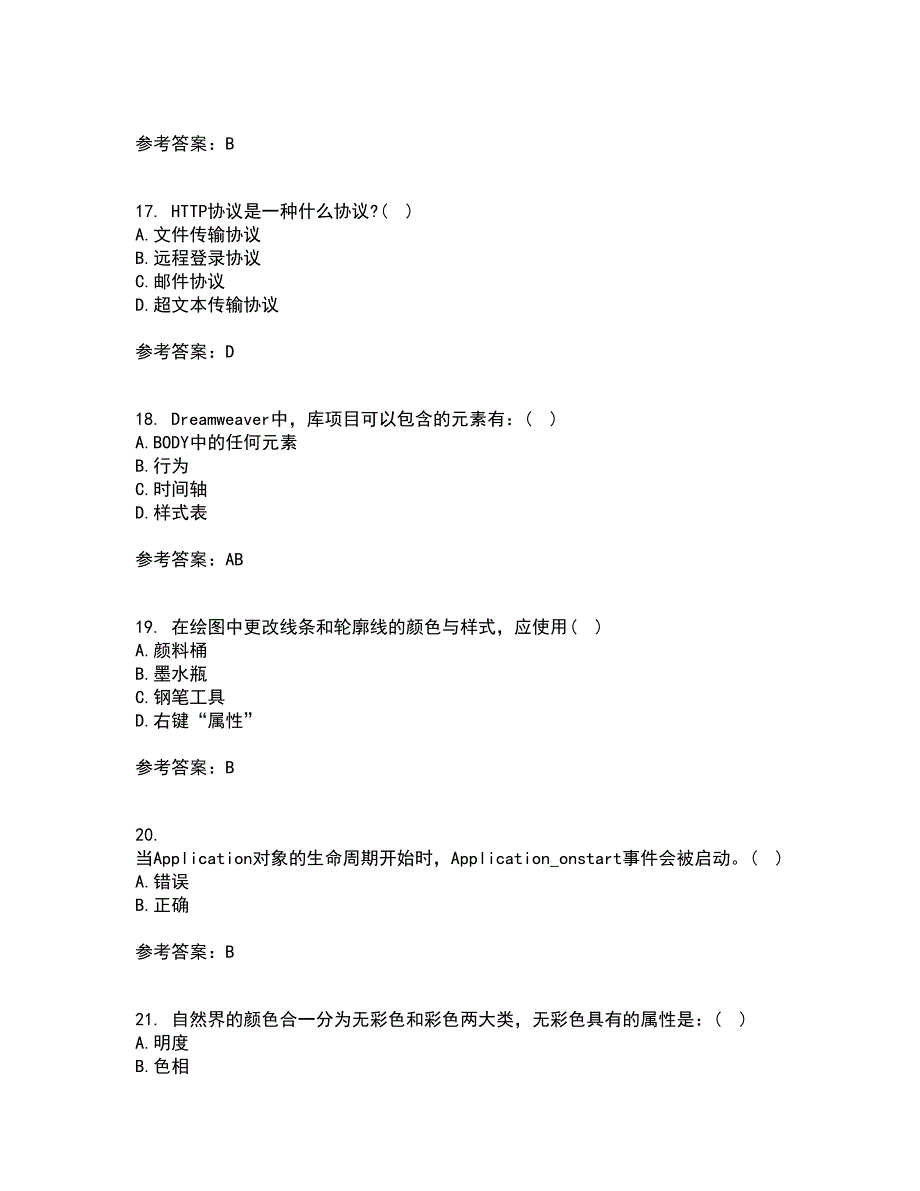 参考答案：B

17. HTTP协议是一种什么协议?( )
A.文件传输协议
B.远程登录协议
C.邮件协议
D.超文本传输协议

参考答案：D

18. Dreamweaver中，库项目可以包含的元素有：( )
A.BODY中的任何元素
B.行为
C.时间轴
D.样式表

参考答案：AB

19. 在绘图中更改线条和轮廓线的颜色与样式，应使用( )
A.颜料桶
B.墨水瓶
C.钢笔工具
D.右键“属性”

参考答案：B

20.
当Application对象的生命周期开始时，Application_onstart事件会被启动。( )
A.错误
B.正确

参考答案：B

21. 自然界的颜色合一分为无彩色和彩色两大类，无彩色具有的属性是：( )
A.明度
B.色相